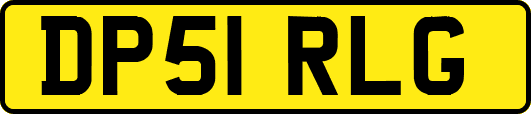 DP51 RLG